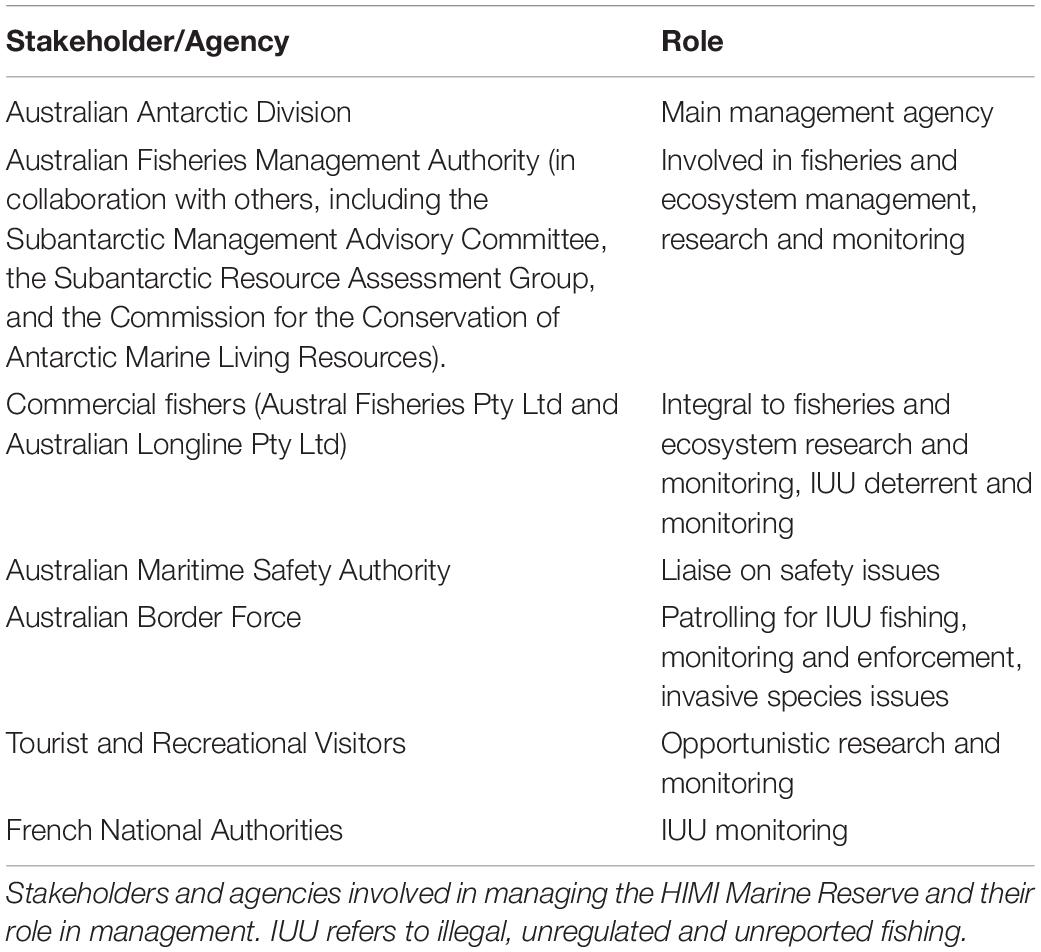 | Stakeholder/Agency | Role |
|---|---|
| Australian Antarctic Division | Main management agency |
| Australian Fisheries Management Authority (in collaboration with others, including the Subantarctic Management Advisory Committee, the Subantarctic Resource Assessment Group, and the Commission for the Conservation of Antarctic Marine Living Resources). | Involved in fisheries and ecosystem management, research and monitoring |
| Commercial fishers (Austral Fisheries Pty Ltd and Australian Longline Pty Ltd) | Integral to fisheries and ecosystem research and monitoring, IUU deterrent and monitoring |
| Australian Maritime Safety Authority | Liaise on safety issues |
| Australian Border Force | Patrolling for IUU fishing, monitoring and enforcement, invasive species issues |
| Tourist and Recreational Visitors | Opportunistic research and monitoring |
| French National Authorities | IUU monitoring |

Stakeholders and agencies involved in managing the HIMI Marine Reserve and their role in management. IUU refers to illegal, unregulated and unreported fishing.